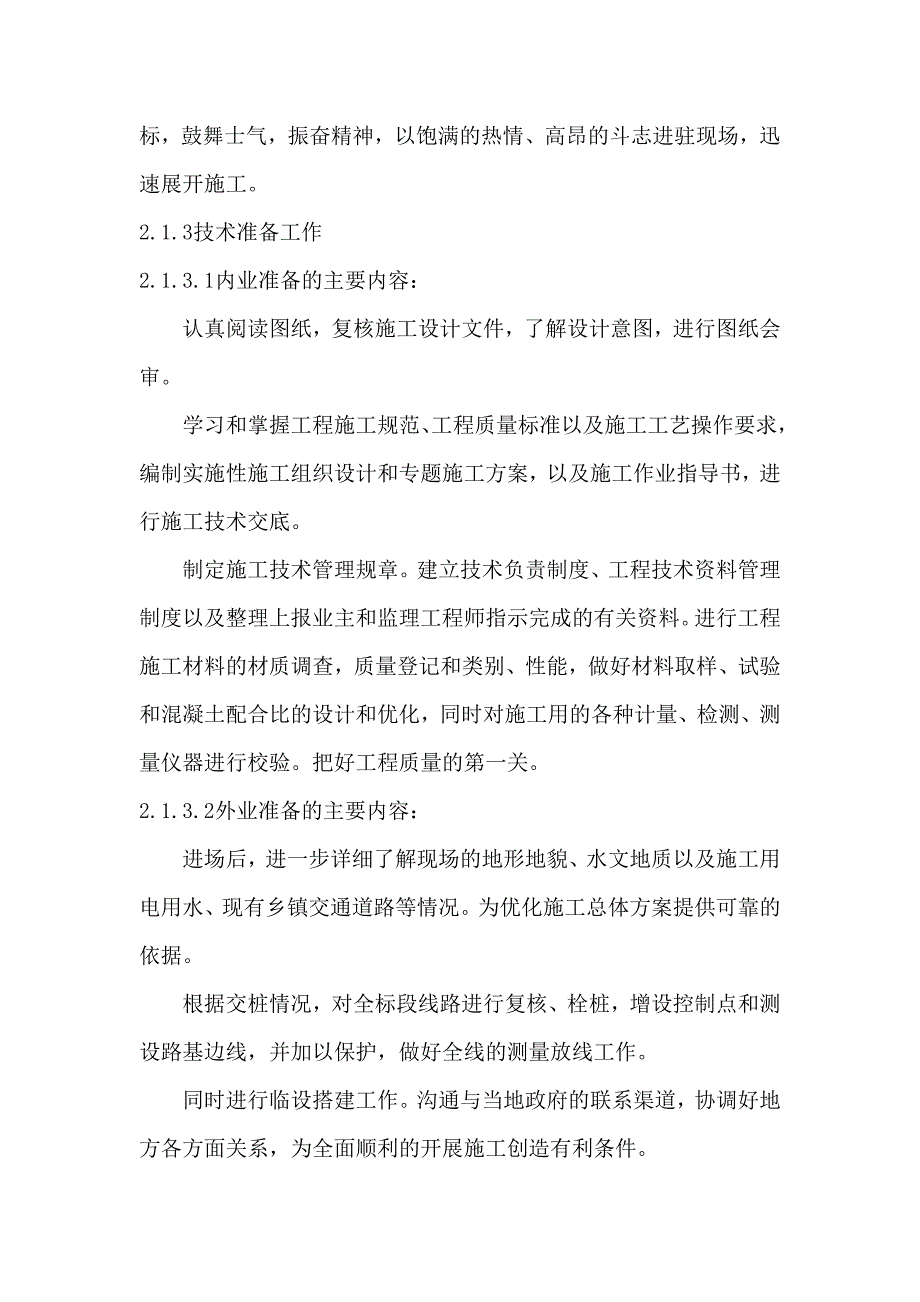 标，鼓舞士气，振奋精神，以饱满的热情、高昂的斗志进驻现场，迅速展开施工。

2.1.3技术准备工作

2.1.3.1内业准备的主要内容：

认真阅读图纸，复核施工设计文件，了解设计意图，进行图纸会审。

学习和掌握工程施工规范、工程质量标准以及施工工艺操作要求，编制实施性施工组织设计和专题施工方案，以及施工作业指导书，进行施工技术交底。

制定施工技术管理规章。建立技术负责制度、工程技术资料管理制度以及整理上报业主和监理工程师指示完成的有关资料。进行工程施工材料的材质调查，质量登记和类别、性能，做好材料取样、试验和混凝土配合比的设计和优化，同时对施工用的各种计量、检测、测量仪器进行校验。把好工程质量的第一关。

2.1.3.2外业准备的主要内容：

进场后，进一步详细了解现场的地形地貌、水文地质以及施工用电用水、现有乡镇交通道路等情况。为优化施工总体方案提供可靠的依据。

根据交桩情况，对全标段线路进行复核、栓桩，增设控制点和测设路基边线，并加以保护，做好全线的测量放线工作。

同时进行临设搭建工作。沟通与当地政府的联系渠道，协调好地方各方面关系，为全面顺利的开展施工创造有利条件。